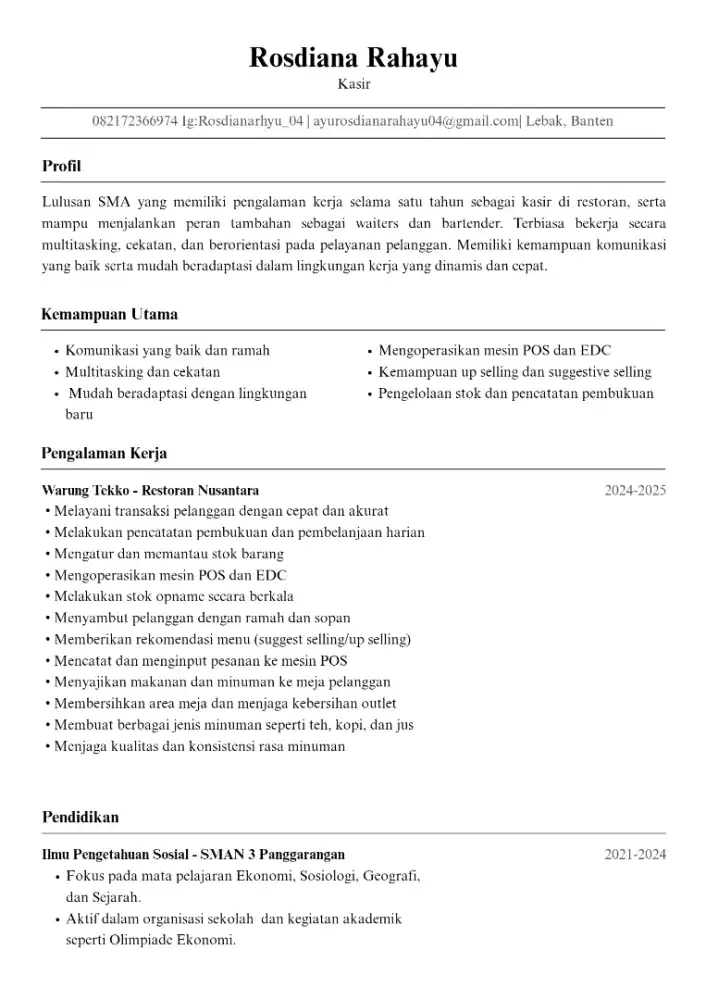 Rosdiana Rahayu
Kasir

082172366974 Ig:Rosdianarhyu_04 | ayurosdianarahayu04@gmail.com| Lebak, Banten

Profil

Lulusan SMA yang memiliki pengalaman kerja selama satu tahun sebagai kasir di restoran, serta mampu menjalankan peran tambahan sebagai waiters dan bartender. Terbiasa bekerja secara multitasking, cekatan, dan berorientasi pada pelayanan pelanggan. Memiliki kemampuan komunikasi yang baik serta mudah beradaptasi dalam lingkungan kerja yang dinamis dan cepat.

Kemampuan Utama

• Komunikasi yang baik dan ramah
• Multitasking dan cekatan
• Mudah beradaptasi dengan lingkungan baru

• Mengoperasikan mesin POS dan EDC
• Kemampuan up selling dan suggestive selling
• Pengelolaan stok dan pencatatan pembukuan

Pengalaman Kerja

Warung Tekko - Restoran Nusantara
2024-2025

• Melayani transaksi pelanggan dengan cepat dan akurat
• Melakukan pencatatan pembukuan dan pembelanjaan harian
• Mengatur dan memantau stok barang
• Mengoperasikan mesin POS dan EDC
• Melakukan stok opname secara berkala
• Menyambut pelanggan dengan ramah dan sopan
• Memberikan rekomendasi menu (suggest selling/up selling)
• Mencatat dan menginput pesanan ke mesin POS
• Menyajikan makanan dan minuman ke meja pelanggan
• Membersihkan area meja dan menjaga kebersihan outlet
• Membuat berbagai jenis minuman seperti teh, kopi, dan jus
• Menjaga kualitas dan konsistensi rasa minuman

Pendidikan

Ilmu Pengetahuan Sosial - SMAN 3 Panggarangan
2021-2024

• Fokus pada mata pelajaran Ekonomi, Sosiologi, Geografi, dan Sejarah.
• Aktif dalam organisasi sekolah dan kegiatan akademik seperti Olimpiade Ekonomi.